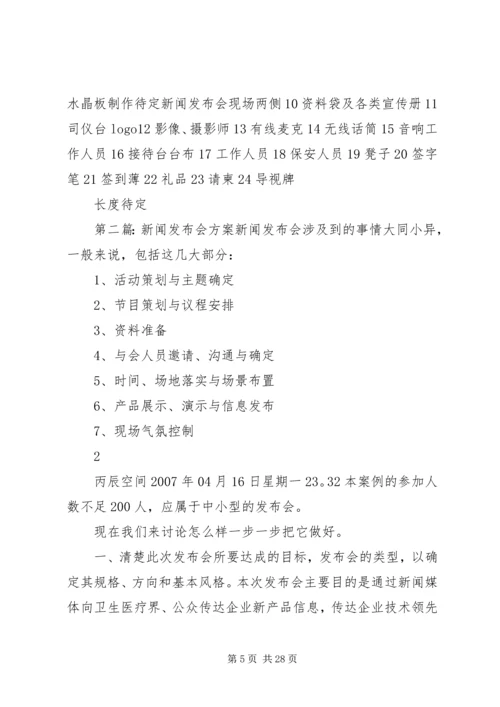 水晶板制作待定新闻发布会现场两侧10资料袋及各类宣传册11司仪台logo12影像、摄影师13有线麦克14无线话筒15音响工作人员16接待台台布17工作人员18保安人员19凳子20签字笔21签到薄22礼品23请柬24导视牌

长度待定

第二篇：新闻发布会方案新闻发布会涉及到的事情大同小异，一般来说，包括这几大部分：

1、活动策划与主题确定

2、节目策划与议程安排

3、资料准备

4、与会人员邀请、沟通与确定

5、时间、场地落实与场景布置

6、产品展示、演示与信息发布

7、现场气氛控制

2

丙辰空间2007年04月16日星期一23。32本案例的参加人数不足200人，应属于中小型的发布会。

现在我们来讨论怎么样一步一步把它做好。

一、清楚此次发布会所要达成的目标，发布会的类型，以确定其规格、方向和基本风格。本次发布会主要目的是通过新闻媒体向卫生医疗界、公众传达企业新产品信息，传达企业技术领先

第5页 共28页